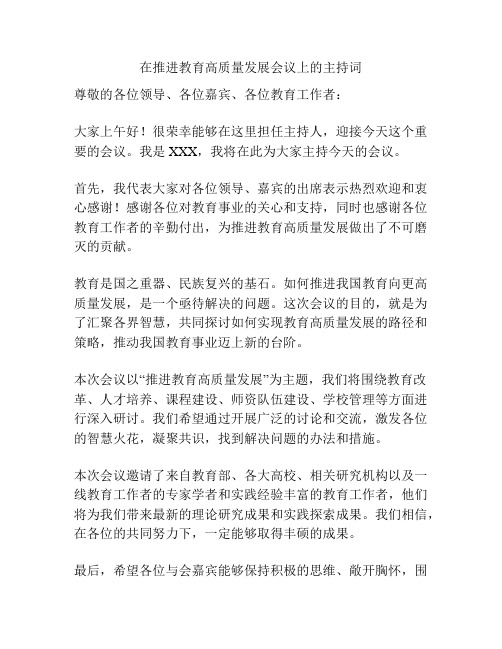 在推进教育高质量发展会议上的主持词

尊敬的各位领导、各位嘉宾、各位教育工作者：

大家上午好！很荣幸能够在这里担任主持人，迎接今天这个重要的会议。我是 XXX，我将在此为大家主持今天的会议。

首先，我代表大家对各位领导、嘉宾的出席表示热烈欢迎和衷心感谢！感谢各位对教育事业的关心和支持，同时也感谢各位教育工作者的辛勤付出，为推进教育高质量发展做出了不可磨灭的贡献。

教育是国之重器、民族复兴的基石。如何推进我国教育向更高质量发展，是一个亟待解决的问题。这次会议的目的，就是为了汇聚各界智慧，共同探讨如何实现教育高质量发展的路径和策略，推动我国教育事业迈上新的台阶。

本次会议以“推进教育高质量发展”为主题，我们将围绕教育改革、人才培养、课程建设、师资队伍建设、学校管理等方面进行深入研讨。我们希望通过开展广泛的讨论和交流，激发各位的智慧火花，凝聚共识，找到解决问题的办法和措施。

本次会议邀请了来自教育部、各大高校、相关研究机构以及一线教育工作者的专家学者和实践经验丰富的教育工作者，他们将为我们带来最新的理论研究成果和实践探索成果。我们相信，在各位的共同努力下，一定能够取得丰硕的成果。

最后，希望各位与会嘉宾能够保持积极的思维、敞开胸怀，围